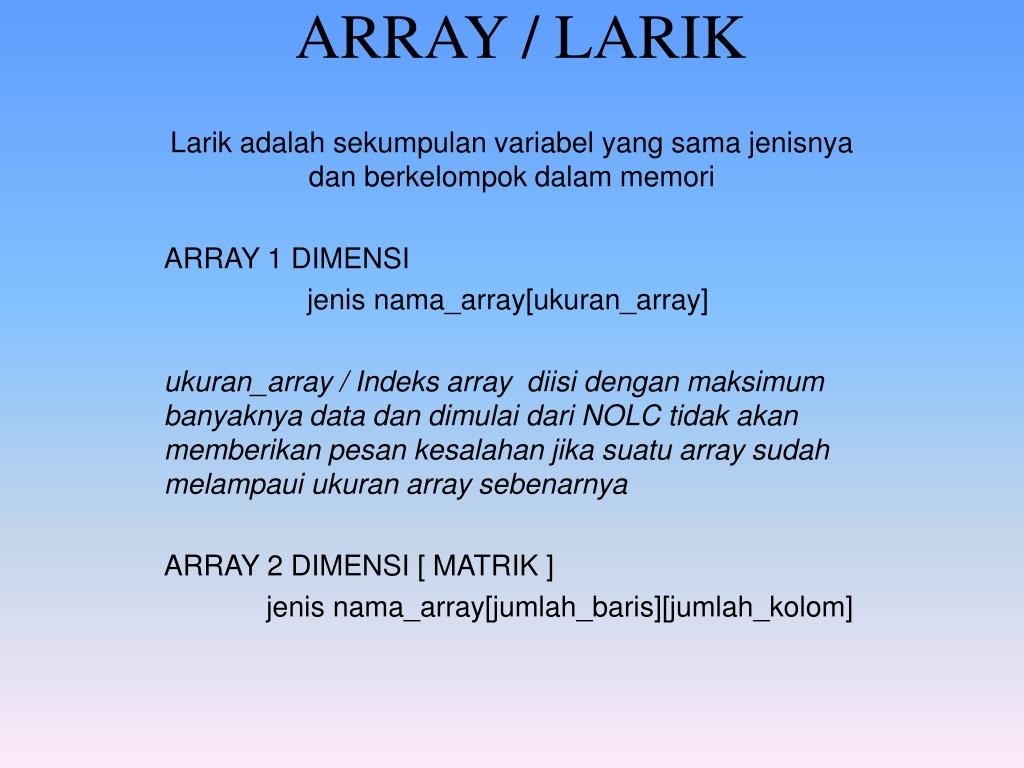 ARRAY / LARIK

Larik adalah sekumpulan variabel yang sama jenisnya dan berkelompok dalam memori

ARRAY 1 DIMENSI

jenis nama_array[ukuran_array]

ukuran_array / Indeks array diisi dengan maksimum banyaknya data dan dimulai dari NOLC tidak akan memberikan pesan kesalahan jika suatu array sudah melampaui ukuran array sebenarnya

ARRAY 2 DIMENSI [ MATRIK ]

jenis nama_array[jumlah_baris][jumlah_kolom]